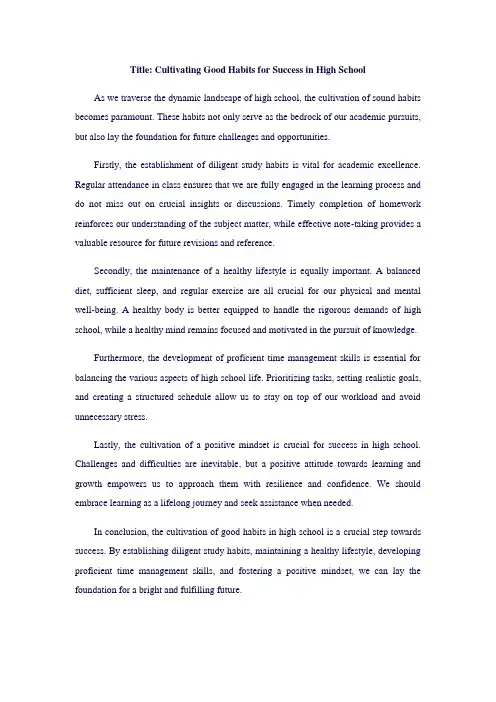 Title: Cultivating Good Habits for Success in High School

As we traverse the dynamic landscape of high school, the cultivation of sound habits becomes paramount. These habits not only serve as the bedrock of our academic pursuits, but also lay the foundation for future challenges and opportunities.

Firstly, the establishment of diligent study habits is vital for academic excellence. Regular attendance in class ensures that we are fully engaged in the learning process and do not miss out on crucial insights or discussions. Timely completion of homework reinforces our understanding of the subject matter, while effective note-taking provides a valuable resource for future revisions and reference.

Secondly, the maintenance of a healthy lifestyle is equally important. A balanced diet, sufficient sleep, and regular exercise are all crucial for our physical and mental well-being. A healthy body is better equipped to handle the rigorous demands of high school, while a healthy mind remains focused and motivated in the pursuit of knowledge.

Furthermore, the development of proficient time management skills is essential for balancing the various aspects of high school life. Prioritizing tasks, setting realistic goals, and creating a structured schedule allow us to stay on top of our workload and avoid unnecessary stress.

Lastly, the cultivation of a positive mindset is crucial for success in high school. Challenges and difficulties are inevitable, but a positive attitude towards learning and growth empowers us to approach them with resilience and confidence. We should embrace learning as a lifelong journey and seek assistance when needed.

In conclusion, the cultivation of good habits in high school is a crucial step towards success. By establishing diligent study habits, maintaining a healthy lifestyle, developing proficient time management skills, and fostering a positive mindset, we can lay the foundation for a bright and fulfilling future.